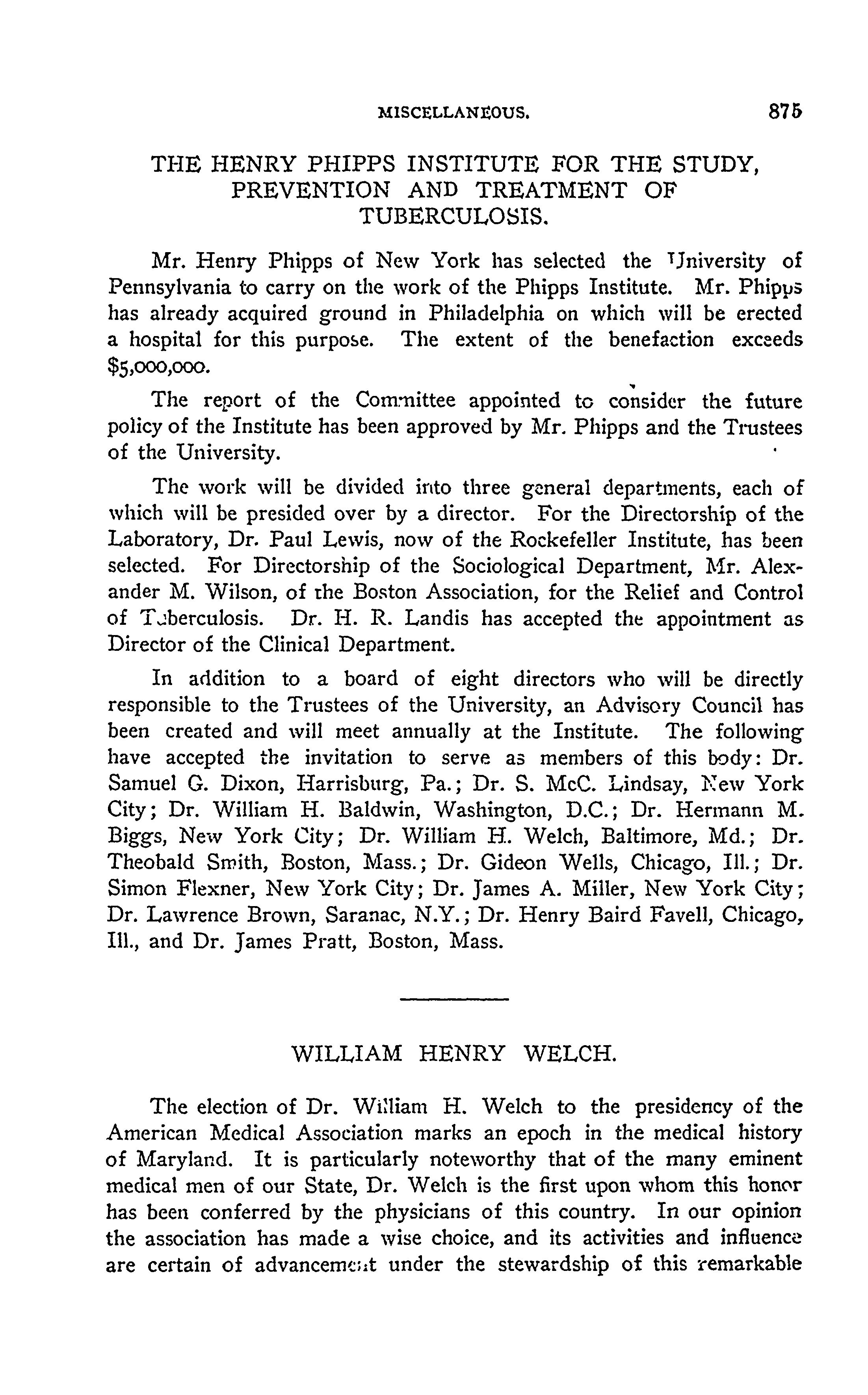 MISCELLANEOUS. 875

THE HENRY PHIPPS INSTITUTE FOR THE STUDY, PREVENTION AND TREATMENT OF TUBERCULOSIS.

Mr. Henry Phipps of New York has selected the University of Pennsylvania to carry on the work of the Phipps Institute. Mr. Phipps has already acquired ground in Philadelphia on which will be erected a hospital for this purpose. The extent of the benefaction exceeds $5,000,000.

The report of the Committee appointed to consider the future policy of the Institute has been approved by Mr. Phipps and the Trustees of the University.

The work will be divided into three general departments, each of which will be presided over by a director. For the Directorship of the Laboratory, Dr. Paul Lewis, now of the Rockefeller Institute, has been selected. For Directorship of the Sociological Department, Mr. Alexander M. Wilson, of the Boston Association, for the Relief and Control of Tuberculosis. Dr. H. R. Landis has accepted the appointment as Director of the Clinical Department.

In addition to a board of eight directors who will be directly responsible to the Trustees of the University, an Advisory Council has been created and will meet annually at the Institute. The following have accepted the invitation to serve as members of this body: Dr. Samuel G. Dixon, Harrisburg, Pa.; Dr. S. McC. Lindsay, New York City; Dr. William H. Baldwin, Washington, D.C.; Dr. Hermann M. Biggs, New York City; Dr. William H. Welch, Baltimore, Md.; Dr. Theobald Smith, Boston, Mass.; Dr. Gideon Wells, Chicago, Ill.; Dr. Simon Flexner, New York City; Dr. James A. Miller, New York City; Dr. Lawrence Brown, Saranac, N.Y.; Dr. Henry Baird Favell, Chicago, Ill., and Dr. James Pratt, Boston, Mass.

WILLIAM HENRY WELCH.

The election of Dr. William H. Welch to the presidency of the American Medical Association marks an epoch in the medical history of Maryland. It is particularly noteworthy that of the many eminent medical men of our State, Dr. Welch is the first upon whom this honor has been conferred by the physicians of this country. In our opinion the association has made a wise choice, and its activities and influence are certain of advancement under the stewardship of this remarkable